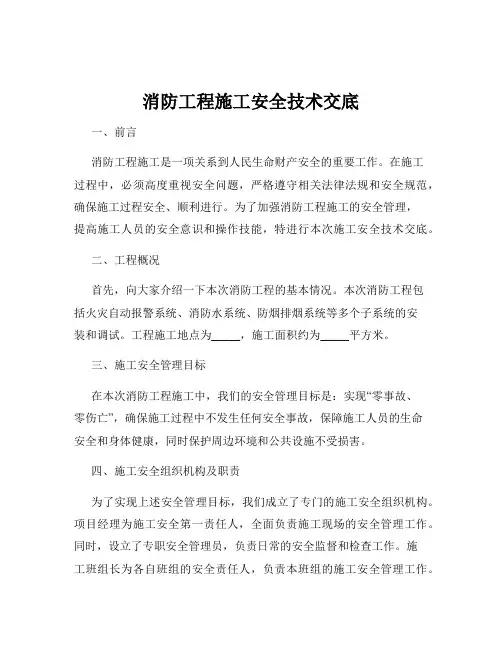 消防工程施工安全技术交底

一、前言

消防工程施工是一项关系到人民生命财产安全的重要工作。在施工过程中，必须高度重视安全问题，严格遵守相关法律法规和安全规范，确保施工过程安全、顺利进行。为了加强消防工程施工的安全管理，提高施工人员的安全意识和操作技能，特进行本次施工安全技术交底。

二、工程概况

首先，向大家介绍一下本次消防工程的基本情况。本次消防工程包括火灾自动报警系统、消防水系统、防烟排烟系统等多个子系统的安装和调试。工程施工地点为_____，施工面积约为_____平方米。

三、施工安全管理目标

在本次消防工程施工中，我们的安全管理目标是：实现“零事故、零伤亡”，确保施工过程中不发生任何安全事故，保障施工人员的生命安全和身体健康，同时保护周边环境和公共设施不受损害。

四、施工安全组织机构及职责

为了实现上述安全管理目标，我们成立了专门的施工安全组织机构。项目经理为施工安全第一责任人，全面负责施工现场的安全管理工作。同时，设立了专职安全管理员，负责日常的安全监督和检查工作。施工班组长为各自班组的安全责任人，负责本班组的施工安全管理工作。